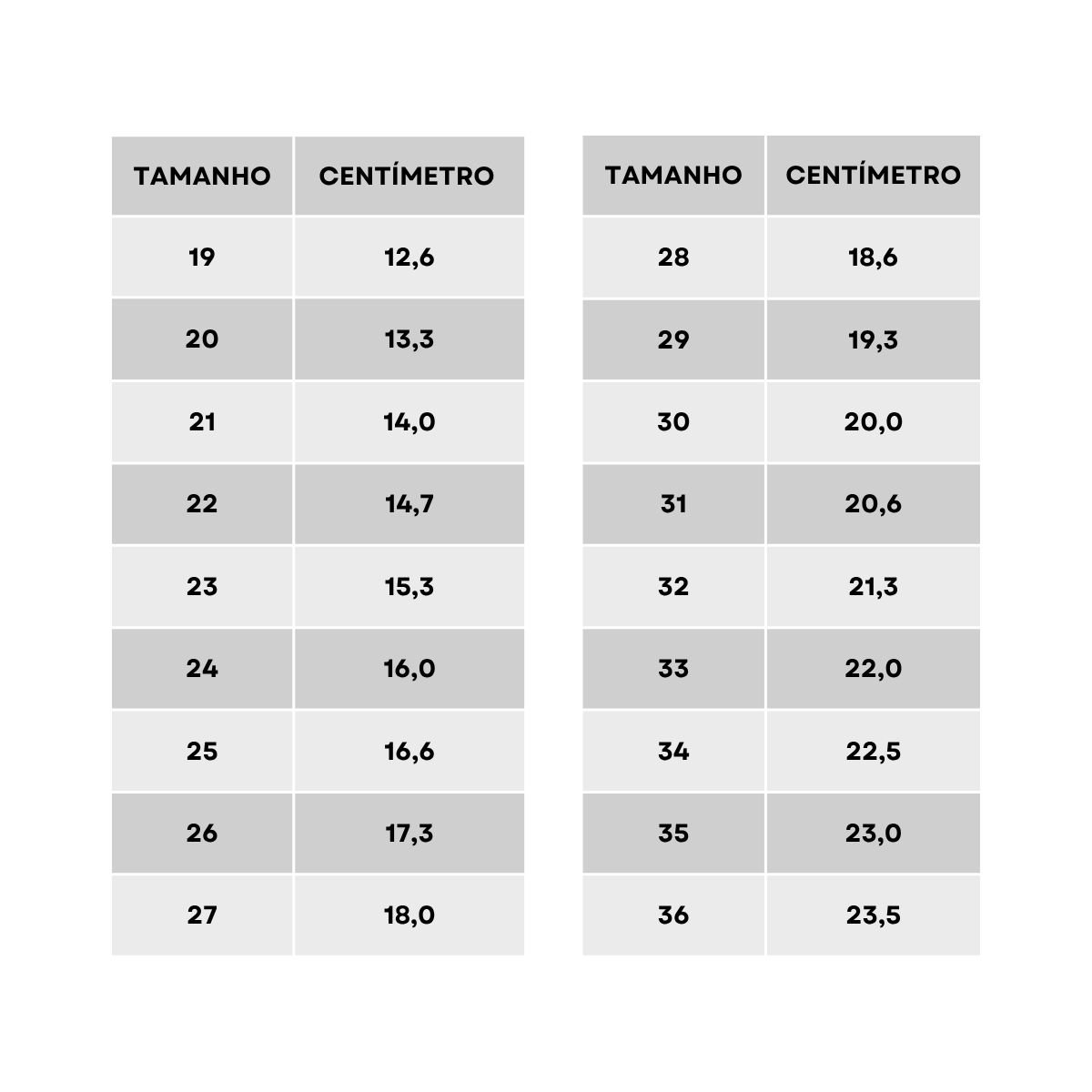 | TAMANHO | CENTÍMETRO |
|---|---|
| 19 | 12,6 |
| 20 | 13,3 |
| 21 | 14,0 |
| 22 | 14,7 |
| 23 | 15,3 |
| 24 | 16,0 |
| 25 | 16,6 |
| 26 | 17,3 |
| 27 | 18,0 |

| TAMANHO | CENTÍMETRO |
|---|---|
| 28 | 18,6 |
| 29 | 19,3 |
| 30 | 20,0 |
| 31 | 20,6 |
| 32 | 21,3 |
| 33 | 22,0 |
| 34 | 22,5 |
| 35 | 23,0 |
| 36 | 23,5 |